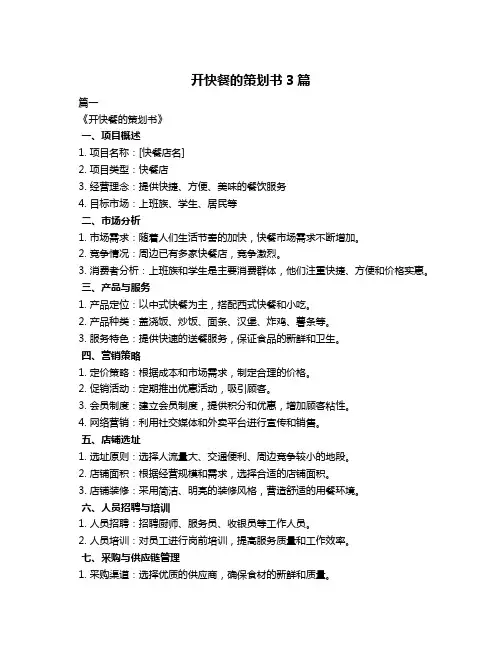 开快餐的策划书 3 篇

篇一

《开快餐的策划书》

一、项目概述

1. 项目名称：[快餐店名]

2. 项目类型：快餐店

3. 经营理念：提供快捷、方便、美味的餐饮服务

4. 目标市场：上班族、学生、居民等

二、市场分析

1. 市场需求：随着人们生活节奏的加快，快餐市场需求不断增加。

2. 竞争情况：周边已有多家快餐店，竞争激烈。

3. 消费者分析：上班族和学生是主要消费群体，他们注重快捷、方便和价格实惠。

三、产品与服务

1. 产品定位：以中式快餐为主，搭配西式快餐和小吃。

2. 产品种类：盖浇饭、炒饭、面条、汉堡、炸鸡、薯条等。

3. 服务特色：提供快速的送餐服务，保证食品的新鲜和卫生。

四、营销策略

1. 定价策略：根据成本和市场需求，制定合理的价格。

2. 促销活动：定期推出优惠活动，吸引顾客。

3. 会员制度：建立会员制度，提供积分和优惠，增加顾客粘性。

4. 网络营销：利用社交媒体和外卖平台进行宣传和销售。

五、店铺选址

1. 选址原则：选择人流量大、交通便利、周边竞争较小的地段。

2. 店铺面积：根据经营规模和需求，选择合适的店铺面积。

3. 店铺装修：采用简洁、明亮的装修风格，营造舒适的用餐环境。

六、人员招聘与培训

1. 人员招聘：招聘厨师、服务员、收银员等工作人员。

2. 人员培训：对员工进行岗前培训，提高服务质量和工作效率。

七、采购与供应链管理

1. 采购渠道：选择优质的供应商，确保食材的新鲜和质量。